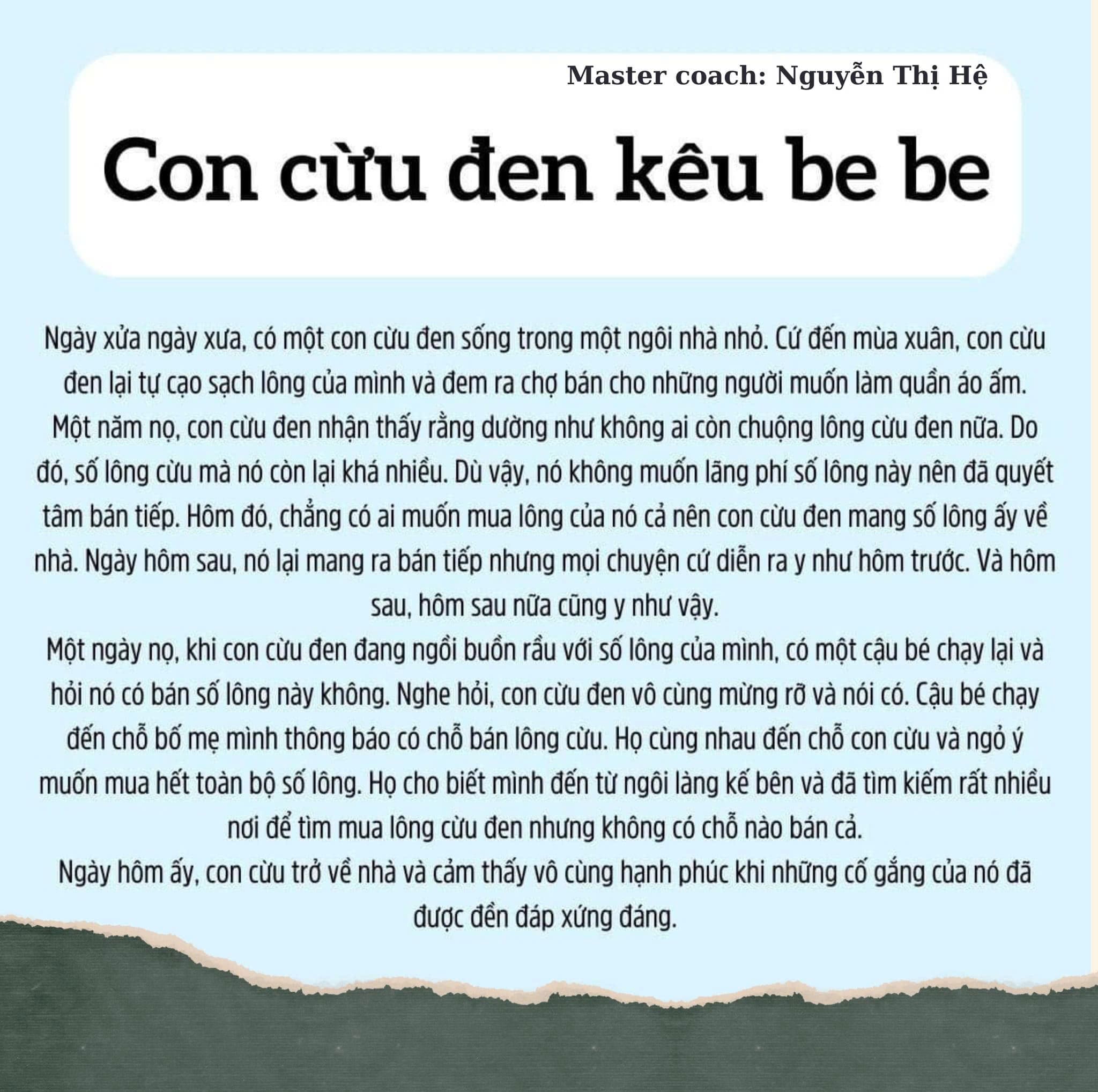 Master coach: Nguyễn Thị Hệ

Con cừu đen kêu be be

Ngày xửa ngày xưa, có một con cừu đen sống trong một ngôi nhà nhỏ. Cứ đến mùa xuân, con cừu đen lại tự cạo sạch lông của mình và đem ra chợ bán cho những người muốn làm quần áo ấm.
Một năm nọ, con cừu đen nhận thấy rằng dường như không ai còn chuộng lông cừu đen nữa. Do đó, số lông cừu mà nó còn lại khá nhiều. Dù vậy, nó không muốn lãng phí số lông này nên đã quyết tâm bán tiếp. Hôm đó, chẳng có ai muốn mua lông của nó cả nên con cừu đen mang số lông ấy về nhà. Ngày hôm sau, nó lại mang ra bán tiếp nhưng mọi chuyện cứ diễn ra y như hôm trước. Và hôm sau, hôm sau nữa cũng y như vậy.
Một ngày nọ, khi con cừu đen đang ngồi buồn rầu với số lông của mình, có một cậu bé chạy lại và hỏi nó có bán số lông này không. Nghe hỏi, con cừu đen vô cùng mừng rỡ và nói có. Cậu bé chạy đến chỗ bố mẹ mình thông báo có chỗ bán lông cừu. Họ cùng nhau đến chỗ con cừu và ngỏ ý muốn mua hết toàn bộ số lông. Họ cho biết mình đến từ ngôi làng kế bên và đã tìm kiếm rất nhiều nơi để tìm mua lông cừu đen nhưng không có chỗ nào bán cả.
Ngày hôm ấy, con cừu trở về nhà và cảm thấy vô cùng hạnh phúc khi những cố gắng của nó đã được đền đáp xứng đáng.